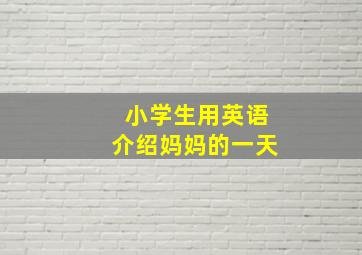 小学生用英语
介绍妈妈的一天